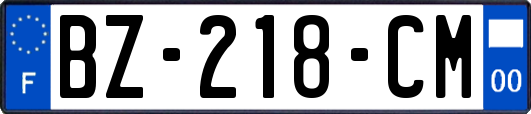 F
BZ-218-CM
00